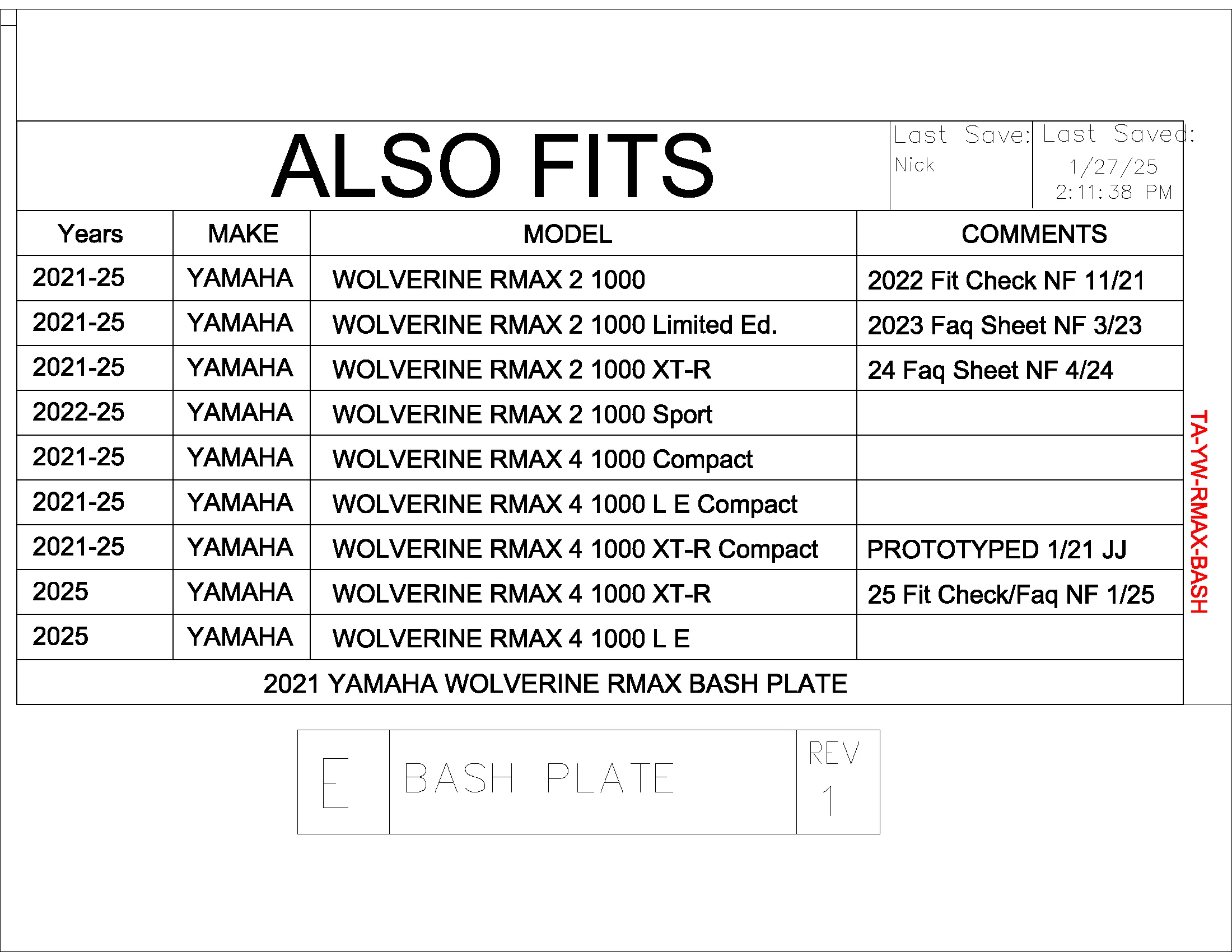 ALSO FITS

Last Save: Nick

Last Saved: 1/27/25 2:11:38 PM

| Years | MAKE | MODEL | COMMENTS |
|---|---|---|---|
| 2021-25 | YAMAHA | WOLVERINE RMAX 2 1000 | 2022 Fit Check NF 11/21 |
| 2021-25 | YAMAHA | WOLVERINE RMAX 2 1000 Limited Ed. | 2023 Faq Sheet NF 3/23 |
| 2021-25 | YAMAHA | WOLVERINE RMAX 2 1000 XT-R | 24 Faq Sheet NF 4/24 |
| 2022-25 | YAMAHA | WOLVERINE RMAX 2 1000 Sport | |
| 2021-25 | YAMAHA | WOLVERINE RMAX 4 1000 Compact | |
| 2021-25 | YAMAHA | WOLVERINE RMAX 4 1000 L E Compact | |
| 2021-25 | YAMAHA | WOLVERINE RMAX 4 1000 XT-R Compact | PROTOTYPED 1/21 JJ |
| 2025 | YAMAHA | WOLVERINE RMAX 4 1000 XT-R | 25 Fit Check/Faq NF 1/25 |
| 2025 | YAMAHA | WOLVERINE RMAX 4 1000 L E | |

2021 YAMAHA WOLVERINE RMAX BASH PLATE

TA-YW-RMAX-BASH

E

BASH PLATE

REV 1